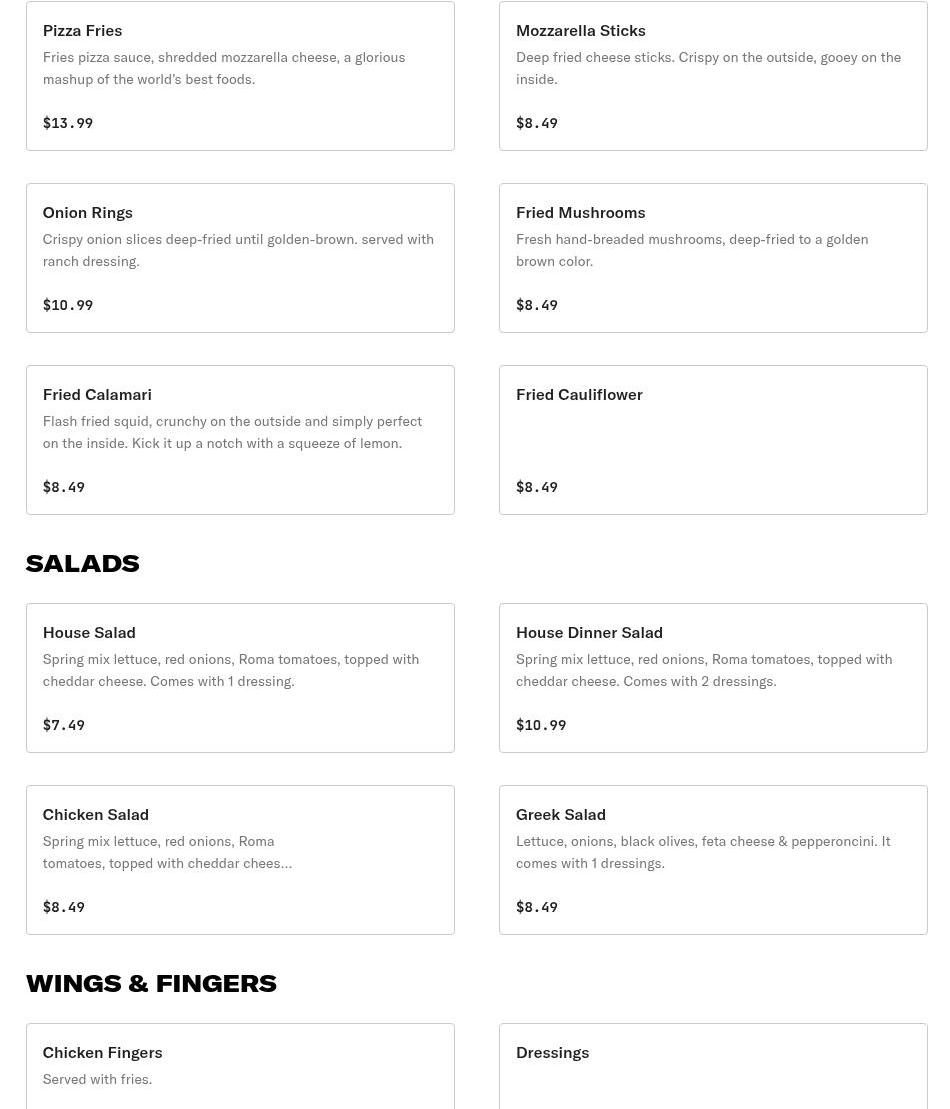 Pizza Fries
Fries pizza sauce, shredded mozzarella cheese, a glorious mashup of the world's best foods.

$13.99

Mozzarella Sticks
Deep fried cheese sticks. Crispy on the outside, gooey on the inside.

$8.49

Onion Rings
Crispy onion slices deep-fried until golden-brown. served with ranch dressing.

$10.99

Fried Mushrooms
Fresh hand-breaded mushrooms, deep-fried to a golden brown color.

$8.49

Fried Calamari
Flash fried squid, crunchy on the outside and simply perfect on the inside. Kick it up a notch with a squeeze of lemon.

$8.49

Fried Cauliflower

$8.49

SALADS

House Salad
Spring mix lettuce, red onions, Roma tomatoes, topped with cheddar cheese. Comes with 1 dressing.

$7.49

House Dinner Salad
Spring mix lettuce, red onions, Roma tomatoes, topped with cheddar cheese. Comes with 2 dressings.

$10.99

Chicken Salad
Spring mix lettuce, red onions, Roma tomatoes, topped with cheddar chees…

$8.49

Greek Salad
Lettuce, onions, black olives, feta cheese & pepperoncini. It comes with 1 dressings.

$8.49

WINGS & FINGERS

Chicken Fingers
Served with fries.

Dressings